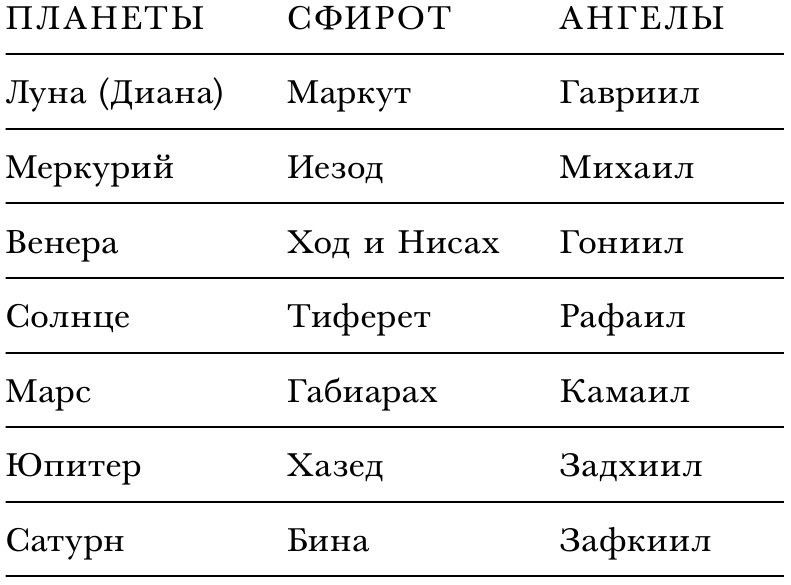 | ПЛАНЕТЫ | СФИРОТ | АНГЕЛЫ |
|---|---|---|
| Луна (Диана) | Маркут | Гавриил |
| Меркурий | Иезод | Михаил |
| Венера | Ход и Нисах | Гониил |
| Солнце | Тиферет | Рафаил |
| Марс | Габиарах | Камаил |
| Юпитер | Хазед | Задхиил |
| Сатурн | Бина | Зафкиил |